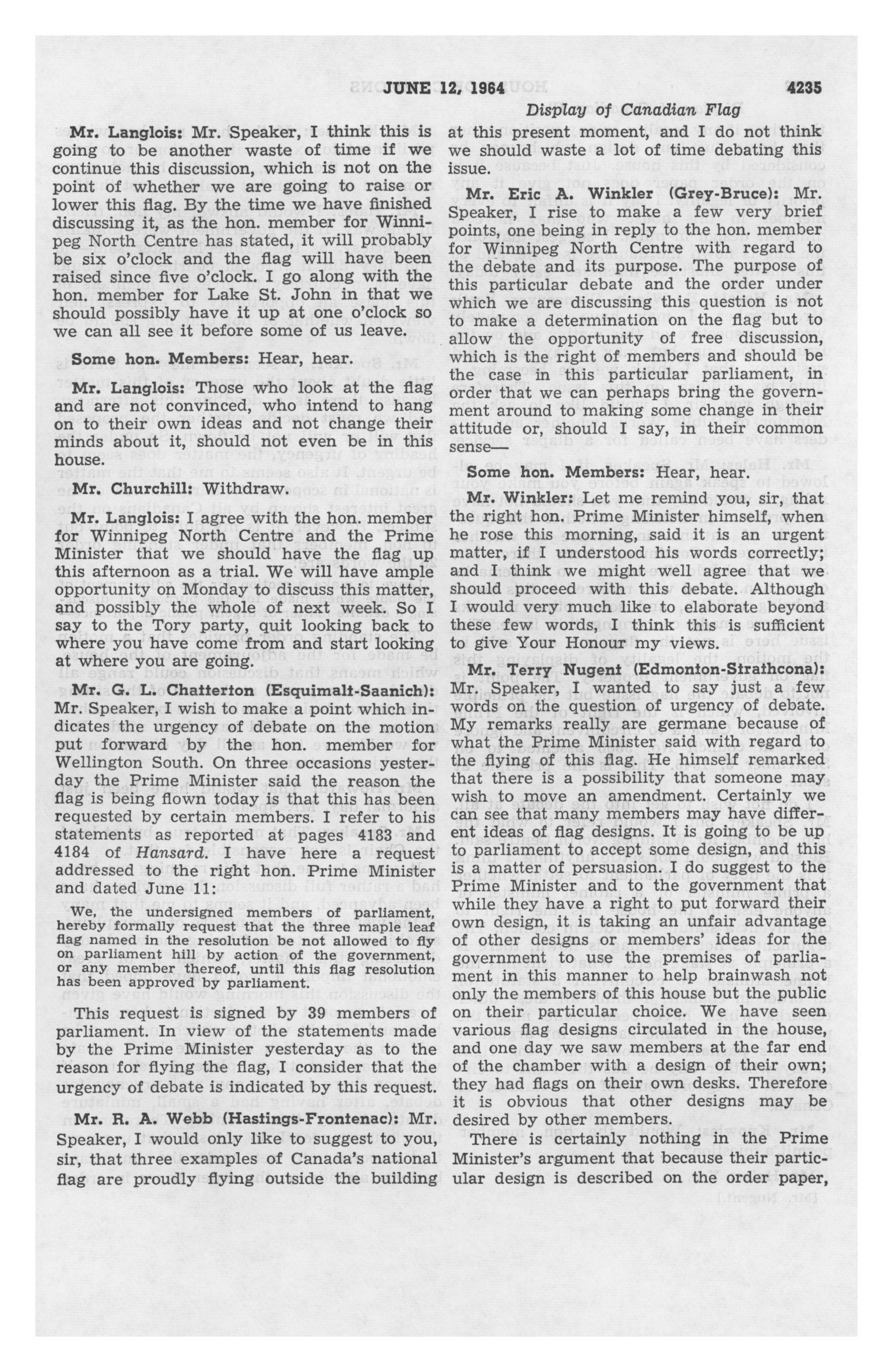 JUNE 12, 1964 4235

Display of Canadian Flag

Mr. Langlois: Mr. Speaker, I think this is going to be another waste of time if we continue this discussion, which is not on the point of whether we are going to raise or lower this flag. By the time we have finished discussing it, as the hon. member for Winnipeg North Centre has stated, it will probably be six o'clock and the flag will have been raised since five o'clock. I go along with the hon. member for Lake St. John in that we should possibly have it up at one o'clock so we can all see it before some of us leave.

Some hon. Members: Hear, hear.

Mr. Langlois: Those who look at the flag and are not convinced, who intend to hang on to their own ideas and not change their minds about it, should not even be in this house.

Mr. Churchill: Withdraw.

Mr. Langlois: I agree with the hon. member for Winnipeg North Centre and the Prime Minister that we should have the flag up this afternoon as a trial. We will have ample opportunity on Monday to discuss this matter, and possibly the whole of next week. So I say to the Tory party, quit looking back to where you have come from and start looking at where you are going.

Mr. G. L. Chatterton (Esquimalt-Saanich): Mr. Speaker, I wish to make a point which indicates the urgency of debate on the motion put forward by the hon. member for Wellington South. On three occasions yesterday the Prime Minister said the reason the flag is being flown today is that this has been requested by certain members. I refer to his statements as reported at pages 4183 and 4184 of Hansard. I have here a request addressed to the right hon. Prime Minister and dated June 11:

We, the undersigned members of parliament, hereby formally request that the three maple leaf flag named in the resolution be not allowed to fly on parliament hill by action of the government, or any member thereof, until this flag resolution has been approved by parliament.

This request is signed by 39 members of parliament. In view of the statements made by the Prime Minister yesterday as to the reason for flying the flag, I consider that the urgency of debate is indicated by this request.

Mr. R. A. Webb (Hastings-Frontenac): Mr. Speaker, I would only like to suggest to you, sir, that three examples of Canada's national flag are proudly flying outside the building at this present moment, and I do not think we should waste a lot of time debating this issue.

Mr. Eric A. Winkler (Grey-Bruce): Mr. Speaker, I rise to make a few very brief points, one being in reply to the hon. member for Winnipeg North Centre with regard to the debate and its purpose. The purpose of this particular debate and the order under which we are discussing this question is not to make a determination on the flag but to allow the opportunity of free discussion, which is the right of members and should be the case in this particular parliament, in order that we can perhaps bring the government around to making some change in their attitude or, should I say, in their common sense—

Some hon. Members: Hear, hear.

Mr. Winkler: Let me remind you, sir, that the right hon. Prime Minister himself, when he rose this morning, said it is an urgent matter, if I understood his words correctly; and I think we might well agree that we should proceed with this debate. Although I would very much like to elaborate beyond these few words, I think this is sufficient to give Your Honour my views.

Mr. Terry Nugent (Edmonton-Strathcona): Mr. Speaker, I wanted to say just a few words on the question of urgency of debate. My remarks really are germane because of what the Prime Minister said with regard to the flying of this flag. He himself remarked that there is a possibility that someone may wish to move an amendment. Certainly we can see that many members may have different ideas of flag designs. It is going to be up to parliament to accept some design, and this is a matter of persuasion. I do suggest to the Prime Minister and to the government that while they have a right to put forward their own design, it is taking an unfair advantage of other designs or members' ideas for the government to use the premises of parliament in this manner to help brainwash not only the members of this house but the public on their particular choice. We have seen various flag designs circulated in the house, and one day we saw members at the far end of the chamber with a design of their own; they had flags on their own desks. Therefore it is obvious that other designs may be desired by other members.

There is certainly nothing in the Prime Minister's argument that because their particular design is described on the order paper,